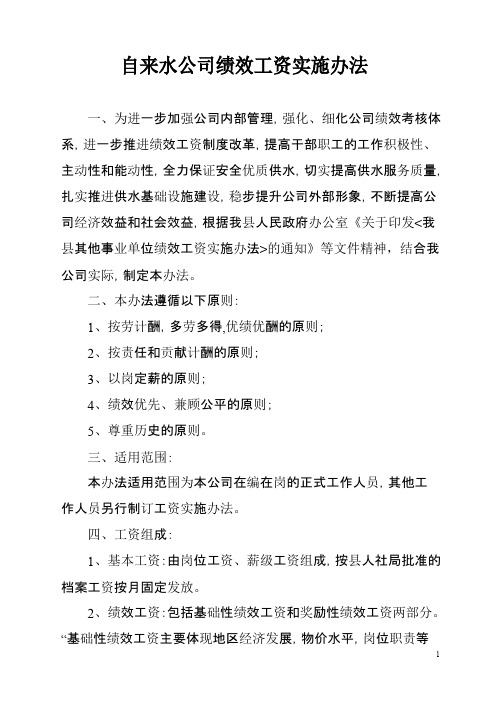 自来水公司绩效工资实施办法

一、为进一步加强公司内部管理，强化、细化公司绩效考核体系，进一步推进绩效工资制度改革，提高干部职工的工作积极性、主动性和能动性，全力保证安全优质供水，切实提高供水服务质量，扎实推进供水基础设施建设，稳步提升公司外部形象，不断提高公司经济效益和社会效益，根据我县人民政府办公室《关于印发<我县其他事业单位绩效工资实施办法>的通知》等文件精神，结合我公司实际，制定本办法。

二、本办法遵循以下原则：

1、按劳计酬，多劳多得,优绩优酬的原则；

2、按责任和贡献计酬的原则；

3、以岗定薪的原则；

4、绩效优先、兼顾公平的原则；

5、尊重历史的原则。

三、适用范围：

本办法适用范围为本公司在编在岗的正式工作人员，其他工作人员另行制订工资实施办法。

四、工资组成：

1、基本工资：由岗位工资、薪级工资组成，按县人社局批准的档案工资按月固定发放。

2、绩效工资：包括基础性绩效工资和奖励性绩效工资两部分。“基础性绩效工资主要体现地区经济发展，物价水平，岗位职责等

1